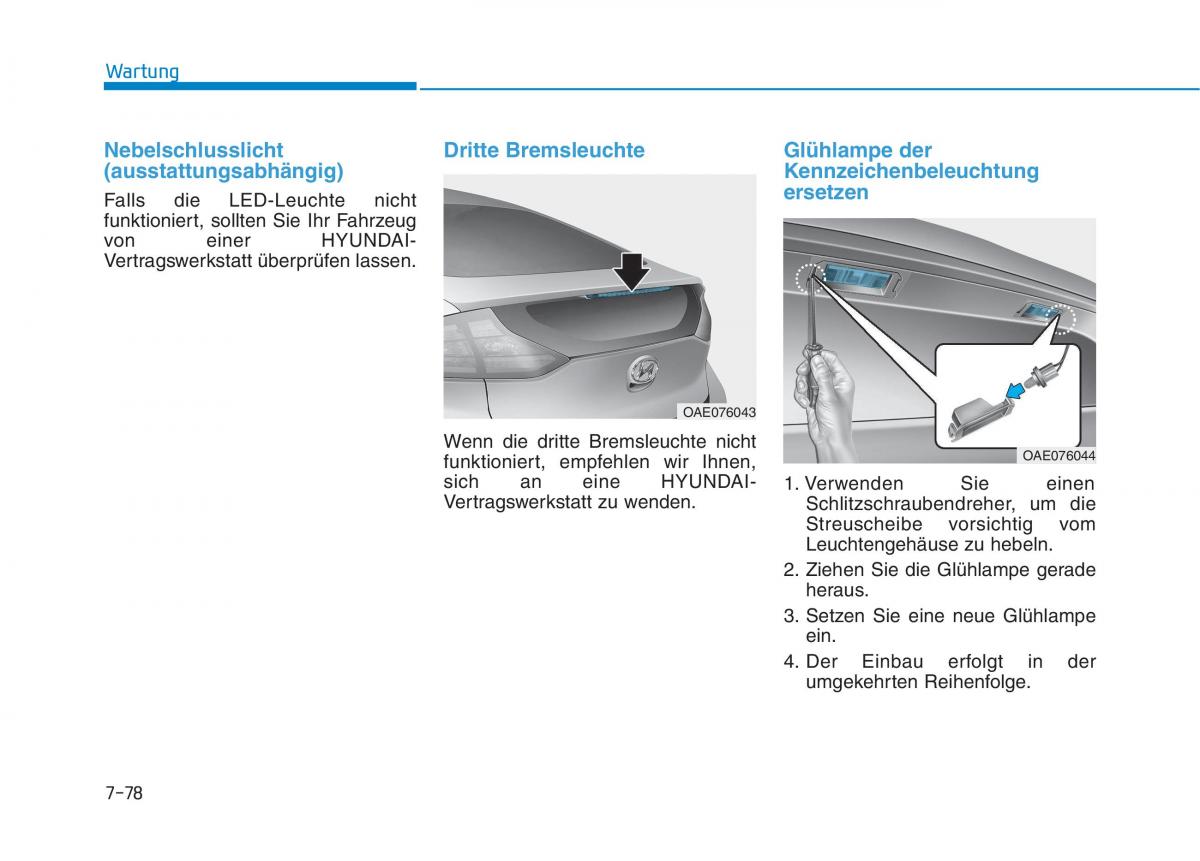 Wartung

Nebelschlusslicht (ausstattungsabhängig)

Falls die LED-Leuchte nicht funktioniert, sollten Sie Ihr Fahrzeug von einer HYUNDAI-Vertragswerkstatt überprüfen lassen.

Dritte Bremsleuchte

OAE076043

Wenn die dritte Bremsleuchte nicht funktioniert, empfehlen wir Ihnen, sich an eine HYUNDAI-Vertragswerkstatt zu wenden.

Glühlampe der Kennzeichenbeleuchtung ersetzen

OAE076044

1. Verwenden Sie einen Schlitzschraubendreher, um die Streuscheibe vorsichtig vom Leuchtengehäuse zu hebeln.
2. Ziehen Sie die Glühlampe gerade heraus.
3. Setzen Sie eine neue Glühlampe ein.
4. Der Einbau erfolgt in der umgekehrten Reihenfolge.

7-78